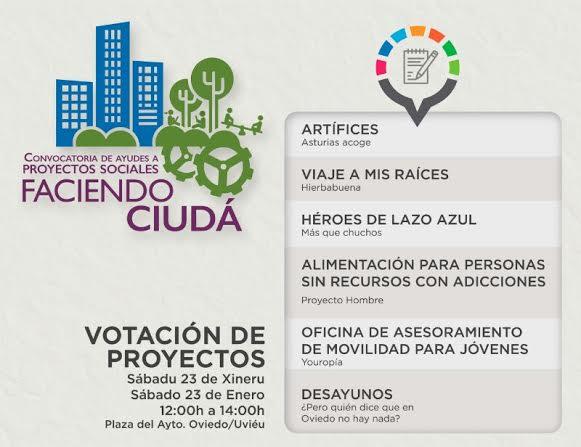 CONVOCATORIA DE AYUDES A PROYECTOS SOCIALES
FACIENDO CIUDÁ

VOTACIÓN DE PROYECTOS
Sábadu 23 de Xineru
Sábado 23 de Enero
12:00h a 14:00h
Plaza del Ayto. Oviedo/Uviéu

ARTÍFICES
Asturias acoge

VIAJE A MIS RAÍCES
Hierbabuena

HÉROES DE LAZO AZUL
Más que chuchos

ALIMENTACIÓN PARA PERSONAS SIN RECURSOS CON ADICCIONES
Proyecto Hombre

OFICINA DE ASESORAMIENTO DE MOVILIDAD PARA JÓVENES
Youropía

DESAYUNOS
¿Pero quién dice que en Oviedo no hay nada?